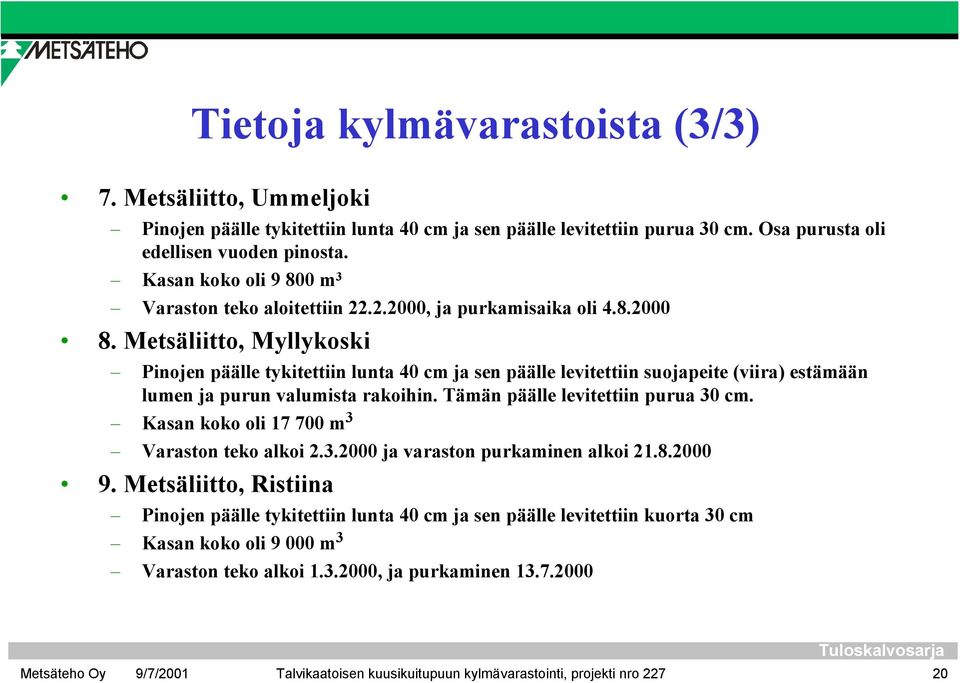 METSÄTEHO

Tietoja kylmävarastoista (3/3)

• 7. Metsäliitto, Ummeljoki
– Pinojen päälle tykitettiin lunta 40 cm ja sen päälle levitettiin purua 30 cm. Osa purusta oli edellisen vuoden pinosta.
– Kasan koko oli 9 800 $m^3$
– Varaston teko aloitettiin 22.2.2000, ja purkamisaika oli 4.8.2000

• 8. Metsäliitto, Myllykoski
– Pinojen päälle tykitettiin lunta 40 cm ja sen päälle levitettiin suojapeite (viira) estämään lumen ja purun valumista rakoihin. Tämän päälle levitettiin purua 30 cm.
– Kasan koko oli 17 700 $m^3$
– Varaston teko alkoi 2.3.2000 ja varaston purkaminen alkoi 21.8.2000

• 9. Metsäliitto, Ristiina
– Pinojen päälle tykitettiin lunta 40 cm ja sen päälle levitettiin kuorta 30 cm
– Kasan koko oli 9 000 $m^3$
– Varaston teko alkoi 1.3.2000, ja purkaminen 13.7.2000

Tuloskalvosarja

Metsäteho Oy 9/7/2001 Talvikaatoisen kuusikuitupuun kylmävarastointi, projekti nro 227 20